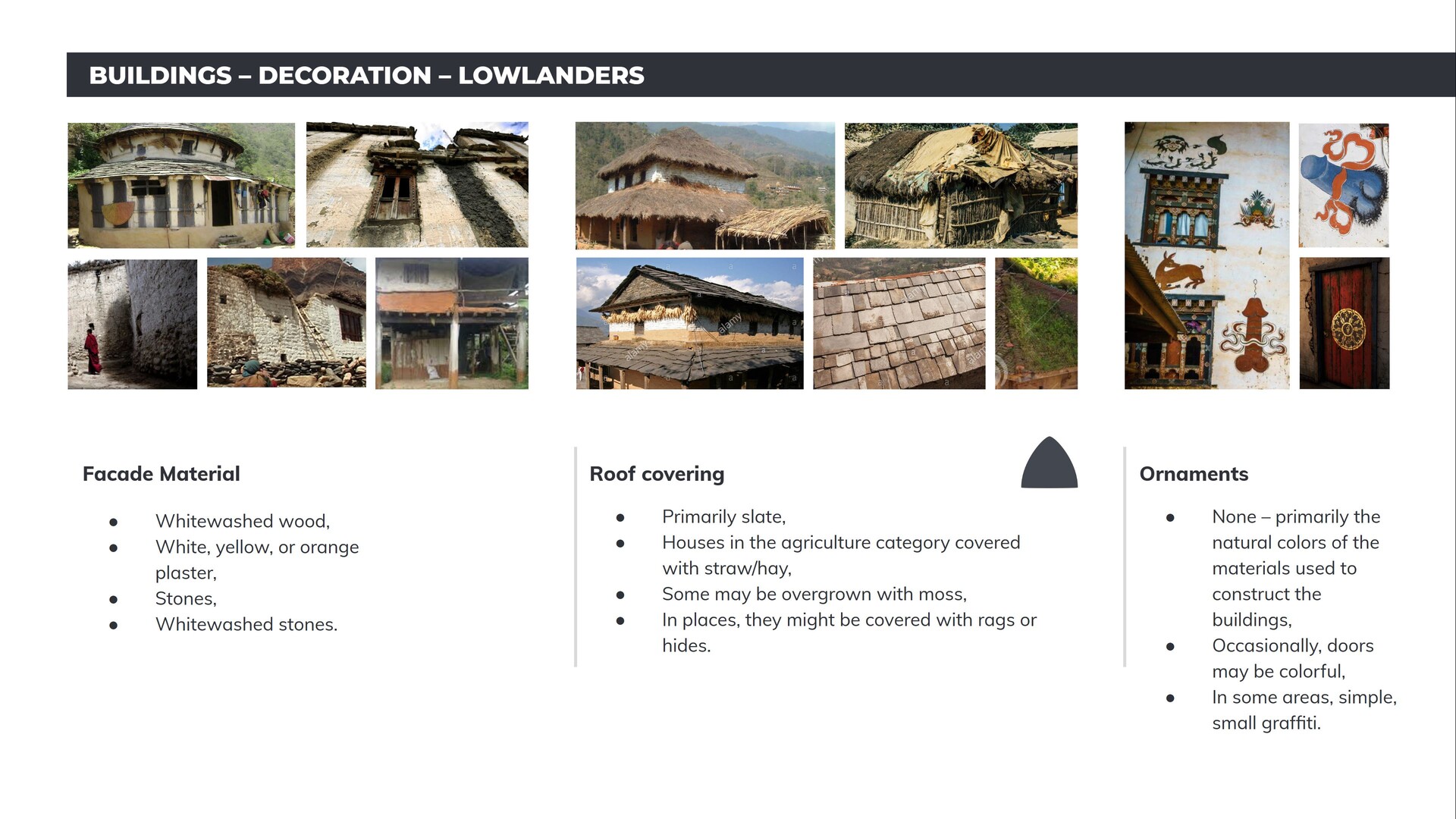 BUILDINGS – DECORATION – LOWLANDERS

Facade Material

- Whitewashed wood,
- White, yellow, or orange plaster,
- Stones,
- Whitewashed stones.

Roof covering

- Primarily slate,
- Houses in the agriculture category covered with straw/hay,
- Some may be overgrown with moss,
- In places, they might be covered with rags or hides.

Ornaments

- None – primarily the natural colors of the materials used to construct the buildings,
- Occasionally, doors may be colorful,
- In some areas, simple, small graffiti.